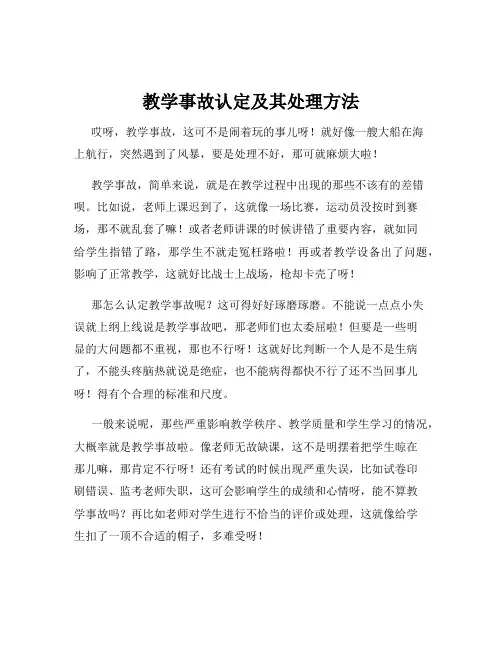 教学事故认定及其处理方法

哎呀，教学事故，这可不是闹着玩的事儿呀！就好像一艘大船在海上航行，突然遇到了风暴，要是处理不好，那可就麻烦大啦！

教学事故，简单来说，就是在教学过程中出现的那些不该有的差错呗。比如说，老师上课迟到了，这就像一场比赛，运动员没按时到赛场，那不就乱套了嘛！或者老师讲课的时候讲错了重要内容，就如同给学生指错了路，那学生不就走冤枉路啦！再或者教学设备出了问题，影响了正常教学，这就好比战士上战场，枪却卡壳了呀！

那怎么认定教学事故呢？这可得好好琢磨琢磨。不能说一点点小失误就上纲上线说是教学事故吧，那老师们也太委屈啦！但要是一些明显的大问题都不重视，那也不行呀！这就好比判断一个人是不是生病了，不能头疼脑热就说是绝症，也不能病得都快不行了还不当回事儿呀！得有个合理的标准和尺度。

一般来说呢，那些严重影响教学秩序、教学质量和学生学习的情况，大概率就是教学事故啦。像老师无故缺课，这不是明摆着把学生晾在那儿嘛，那肯定不行呀！还有考试的时候出现严重失误，比如试卷印刷错误、监考老师失职，这可会影响学生的成绩和心情呀，能不算教学事故吗？再比如老师对学生进行不恰当的评价或处理，这就像给学生扣了一顶不合适的帽子，多难受呀！